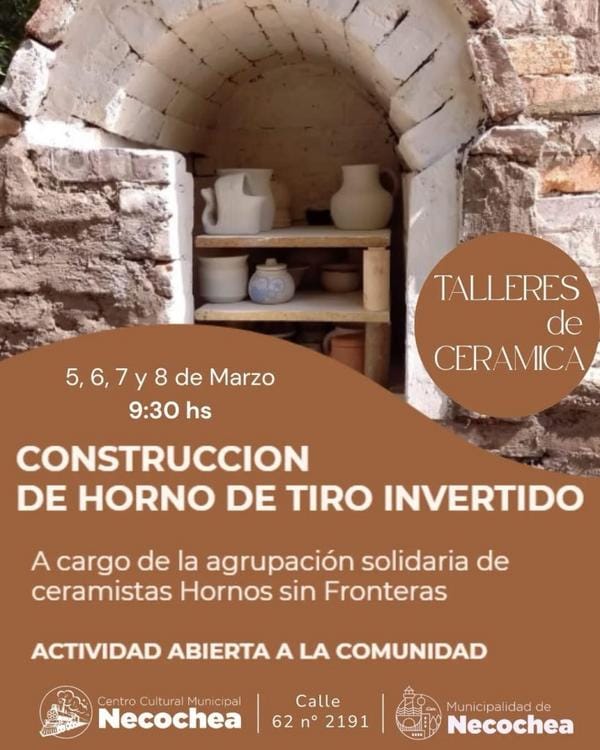 TALLERES de CERAMICA

5, 6, 7 y 8 de Marzo
9:30 hs

CONSTRUCCION DE HORNO DE TIRO INVERTIDO

A cargo de la agrupación solidaria de ceramistas Hornos sin Fronteras

ACTIVIDAD ABIERTA A LA COMUNIDAD

Centro Cultural Municipal
Necochea

Calle
62 n° 2191

Municipalidad de
Necochea